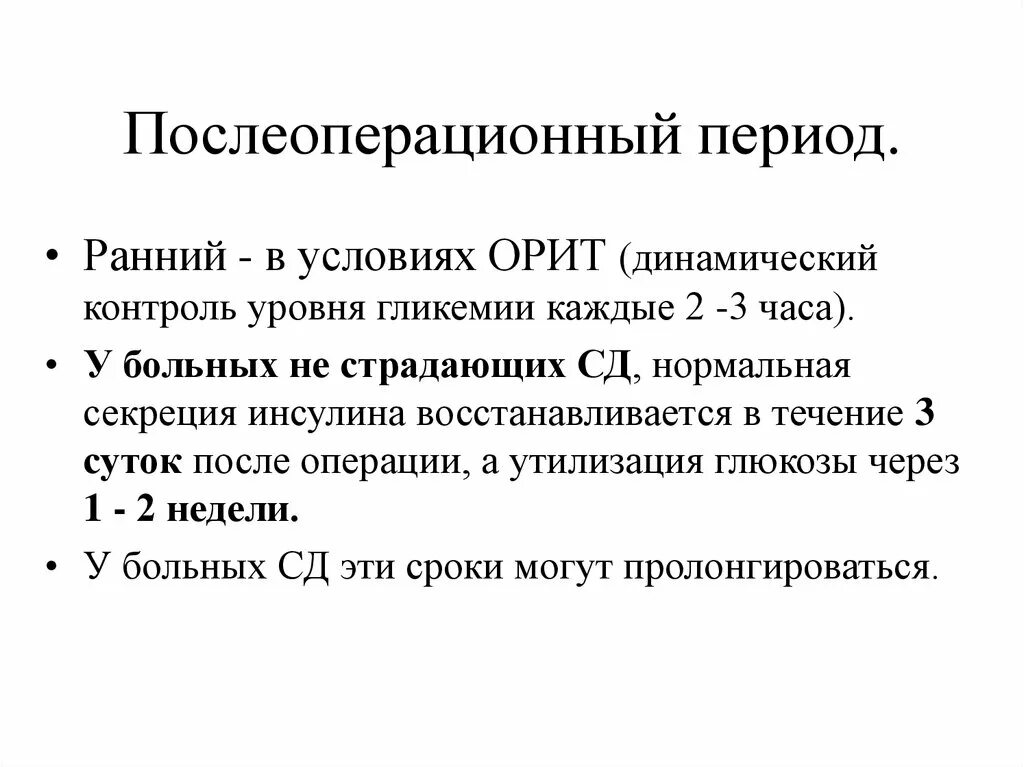 Послеоперационный период.

• Ранний - в условиях ОРИТ (динамический контроль уровня гликемии каждые 2 -3 часа).
• У больных не страдающих СД, нормальная секреция инсулина восстанавливается в течение 3 суток после операции, а утилизация глюкозы через 1 - 2 недели.
• У больных СД эти сроки могут пролонгироваться.